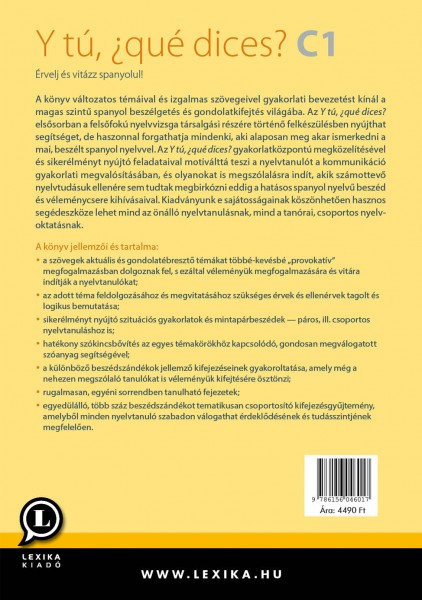 Y tú, ¿qué dices? C1

Érvelj és vitázz spanyolul!

A könyv változatos témáival és izgalmas szövegeivel gyakorlati bevezetést kínál a magas szintű spanyol beszélgetés és gondolatkifejtés világába. Az Y tú, ¿qué dices? elsősorban a felsőfokú nyelvvizsga társalgási részére történő felkészülésben nyújthat segítséget, de haszonnal forgathatja mindenki, aki alaposan meg akar ismerkedni a mai, beszélt spanyol nyelvvel. Az Y tú, ¿qué dices? gyakorlatközpontú megközelítésével és sikerélményt nyújtó feladataival motiválttá teszi a nyelvtanulót a kommunikáció gyakorlati megvalósításában, és olyanokat is megszólalásra indít, akik számottevő nyelvtudásuk ellenére sem tudtak megbirkózni eddig a hatásos spanyol nyelvű beszéd és véleménycsere kihívásaival. Kiadványunk e sajátosságainak köszönhetően hasznos segédeszköze lehet mind az önálló nyelvtanulásnak, mind a tanórai, csoportos nyelvoktatásnak.

A könyv jellemzői és tartalma:

• a szövegek aktuális és gondolatébresztő témákat többé-kevésbé „provokatív" megfogalmazásban dolgoznak fel, s ezáltal véleményük megfogalmazására és vitára indítják a nyelvtanulókat;
• az adott téma feldolgozásához és megvitatásához szükséges érvek és ellenérvek tagolt és logikus bemutatása;
• sikerélményt nyújtó szituációs gyakorlatok és mintapárbeszédek — páros, ill. csoportos nyelvtanuláshoz is;
• hatékony szókincsbővítés az egyes témakörökhöz kapcsolódó, gondosan megválogatott szóanyag segítségével;
• a különböző beszédszándékok jellemző kifejezéseinek gyakoroltatása, amely még a nehezen megszólaló tanulókat is véleményük kifejtésére ösztönzi;
• rugalmasan, egyéni sorrendben tanulható fejezetek;
• egyedülálló, több száz beszédszándékot tematikusan csoportosító kifejezésgyűjtemény, amelyből minden nyelvtanuló szabadon válogathat érdeklődésének és tudásszintjének megfelelően.

9 786156 046017
Ára: 4490 Ft

L
LEXIKA KIADÓ

WWW.LEXIKA.HU